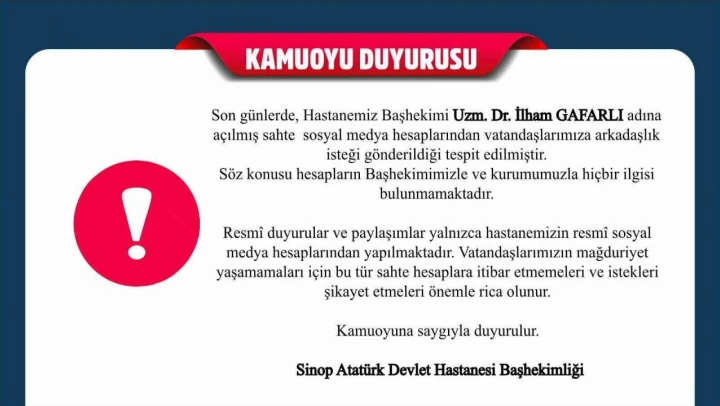 KAMUOYU DUYURUSU

Son günlerde, Hastanemiz Başhekimi Uzm. Dr. İlham GAFARLI adına açılmış sahte sosyal medya hesaplarından vatandaşlarımıza arkadaşlık isteği gönderildiği tespit edilmiştir.
Söz konusu hesapların Başhekimimizle ve kurumumuzla hiçbir ilgisi bulunmamaktadır.

Resmî duyurular ve paylaşımlar yalnızca hastanemizin resmî sosyal medya hesaplarından yapılmaktadır. Vatandaşlarımızın mağduriyet yaşamamaları için bu tür sahte hesaplara itibar etmemeleri ve istekleri şikayet etmeleri önemle rica olunur.

Kamuoyuna saygıyla duyurulur.

Sinop Atatürk Devlet Hastanesi Başhekimliği